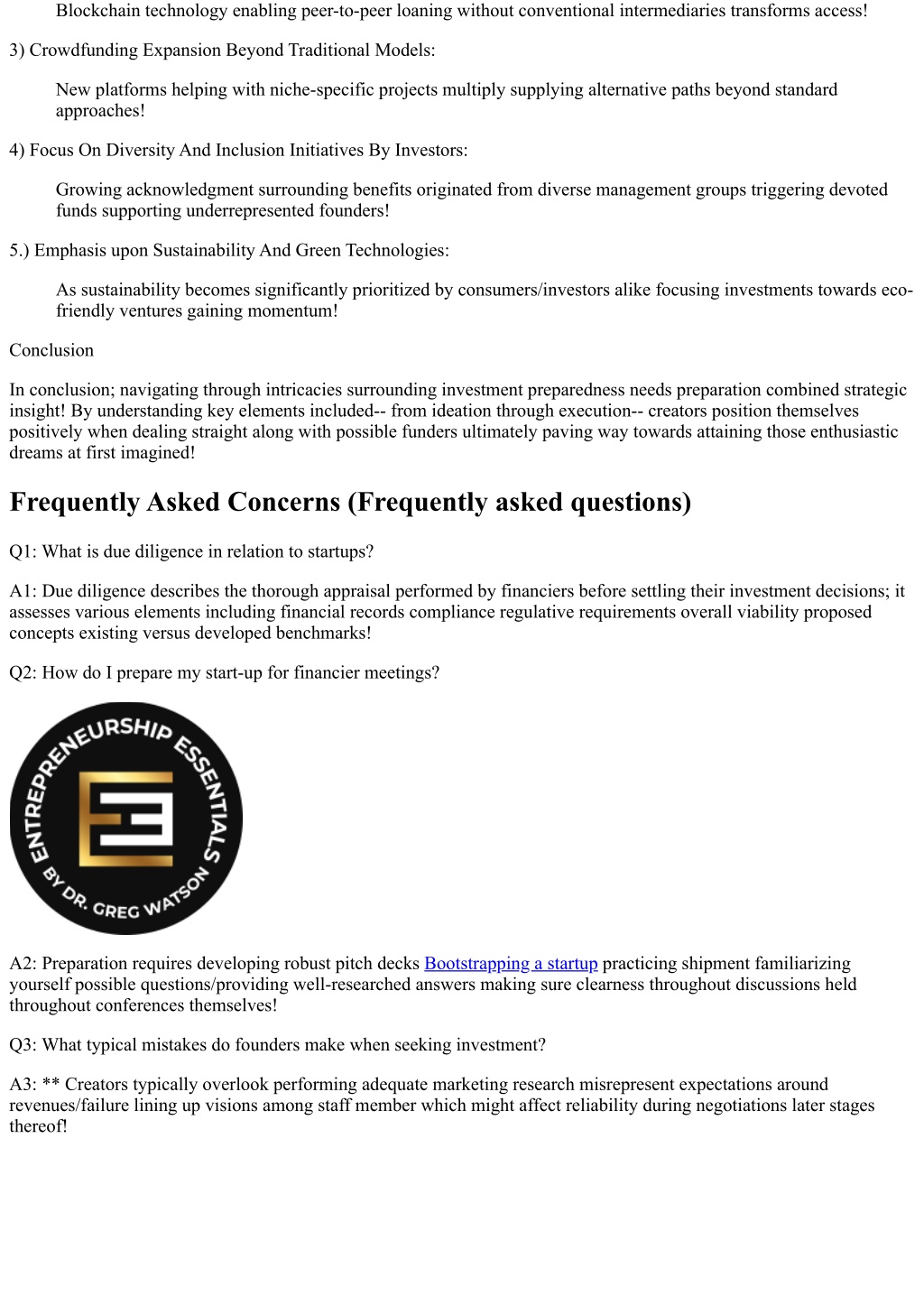 Blockchain technology enabling peer-to-peer loaning without conventional intermediaries transforms access!

3) Crowdfunding Expansion Beyond Traditional Models:

New platforms helping with niche-specific projects multiply supplying alternative paths beyond standard approaches!

4) Focus On Diversity And Inclusion Initiatives By Investors:

Growing acknowledgment surrounding benefits originated from diverse management groups triggering devoted funds supporting underrepresented founders!

5.) Emphasis upon Sustainability And Green Technologies:

As sustainability becomes significantly prioritized by consumers/investors alike focusing investments towards eco-friendly ventures gaining momentum!

Conclusion

In conclusion; navigating through intricacies surrounding investment preparedness needs preparation combined strategic insight! By understanding key elements included-- from ideation through execution-- creators position themselves positively when dealing straight along with possible funders ultimately paving way towards attaining those enthusiastic dreams at first imagined!

Frequently Asked Concerns (Frequently asked questions)

Q1: What is due diligence in relation to startups?

A1: Due diligence describes the thorough appraisal performed by financiers before settling their investment decisions; it assesses various elements including financial records compliance regulative requirements overall viability proposed concepts existing versus developed benchmarks!

Q2: How do I prepare my start-up for financier meetings?

ENTREPRENEURSHIP ESSENTIALS
BY DR. GREG WATSON

A2: Preparation requires developing robust pitch decks Bootstrapping a startup practicing shipment familiarizing yourself possible questions/providing well-researched answers making sure clearness throughout discussions held throughout conferences themselves!

Q3: What typical mistakes do founders make when seeking investment?

A3: ** Creators typically overlook performing adequate marketing research misrepresent expectations around revenues/failure lining up visions among staff member which might affect reliability during negotiations later stages thereof!